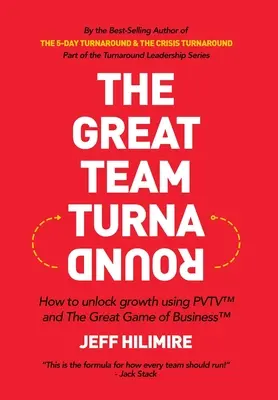 By the Best-Selling Author of
THE 5-DAY TURNAROUND & THE CRISIS TURNAROUND
Part of the Turnaround Leadership Series

THE GREAT TEAM TURNA ROUND

How to unlock growth using PVTV™ and The Great Game of Business™

JEFF HILIMIRE

"This is the formula for how every team should run!"
- Jack Stack